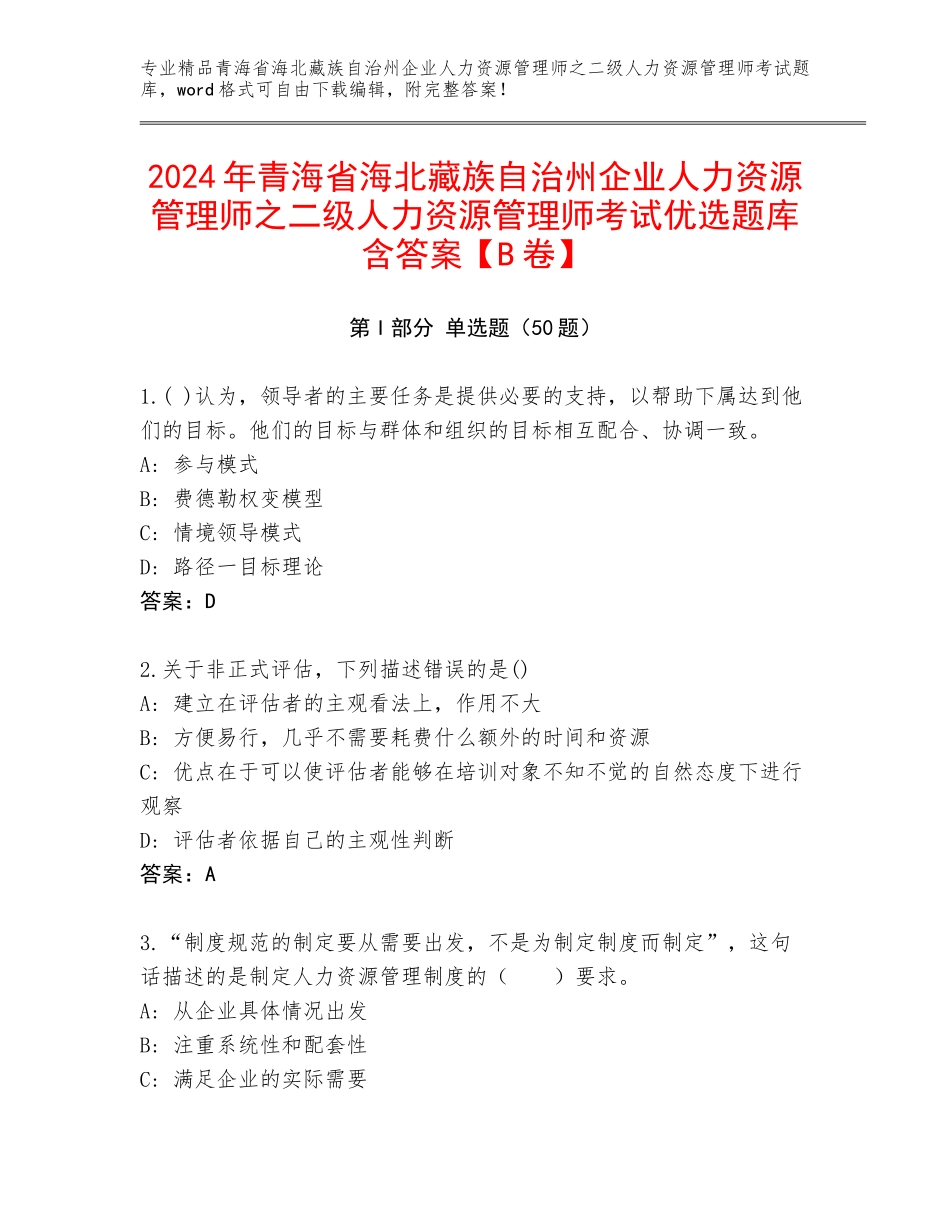 专业精品青海省海北藏族自治州企业人力资源管理师之二级人力资源管理师考试题库，word格式可自由下载编辑，附完整答案！

2024年青海省海北藏族自治州企业人力资源管理师之二级人力资源管理师考试优选题库含答案【B卷】

第Ⅰ部分 单选题（50题）

1.( )认为，领导者的主要任务是提供必要的支持，以帮助下属达到他们的目标。他们的目标与群体和组织的目标相互配合、协调一致。
A：参与模式
B：费德勒权变模型
C：情境领导模式
D：路径一目标理论
答案：D

2.关于非正式评估，下列描述错误的是()
A：建立在评估者的主观看法上，作用不大
B：方便易行，几乎不需要耗费什么额外的时间和资源
C：优点在于可以使评估者能够在培训对象不知不觉的自然态度下进行观察
D：评估者依据自己的主观性判断
答案：A

3.“制度规范的制定要从需要出发，不是为制定制度而制定”，这句话描述的是制定人力资源管理制度的（　　）要求。
A：从企业具体情况出发
B：注重系统性和配套性
C：满足企业的实际需要